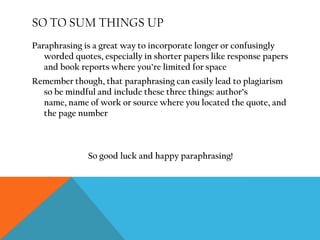 SO TO SUM THINGS UP

Paraphrasing is a great way to incorporate longer or confusingly worded quotes, especially in shorter papers like response papers and book reports where you're limited for space

Remember though, that paraphrasing can easily lead to plagiarism so be mindful and include these three things: author's name, name of work or source where you located the quote, and the page number

So good luck and happy paraphrasing!